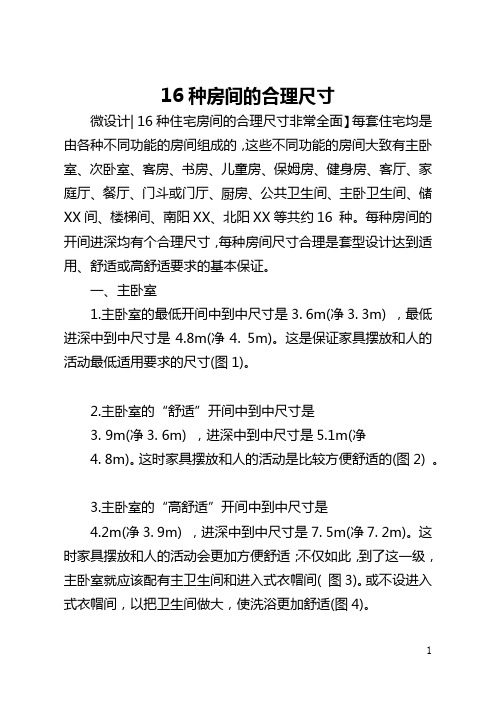 16 种房间的合理尺寸

微设计| 16 种住宅房间的合理尺寸非常全面】每套住宅均是由各种不同功能的房间组成的，这些不同功能的房间大致有主卧室、次卧室、客房、书房、儿童房、保姆房、健身房、客厅、家庭厅、餐厅、门斗或门厅、厨房、公共卫生间、主卧卫生间、储XX 间、楼梯间、南阳 XX、北阳 XX 等共约 16 种。每种房间的开间进深均有个合理尺寸，每种房间尺寸合理是套型设计达到适用、舒适或高舒适要求的基本保证。

一、主卧室

1.主卧室的最低开间中到中尺寸是 3. 6m(净 3. 3m) ，最低进深中到中尺寸是 4.8m(净 4. 5m)。这是保证家具摆放和人的活动最低适用要求的尺寸(图 1)。

2.主卧室的“舒适”开间中到中尺寸是 3. 9m(净 3. 6m) ，进深中到中尺寸是 5.1m(净 4. 8m)。这时家具摆放和人的活动是比较方便舒适的(图 2) 。

3.主卧室的“高舒适”开间中到中尺寸是 4.2m(净 3. 9m) ，进深中到中尺寸是 7. 5m(净 7. 2m)。这时家具摆放和人的活动会更加方便舒适；不仅如此，到了这一级，主卧室就应该配有主卫生间和进入式衣帽间( 图 3)。或不设进入式衣帽间，以把卫生间做大，使洗浴更加舒适(图 4)。

1